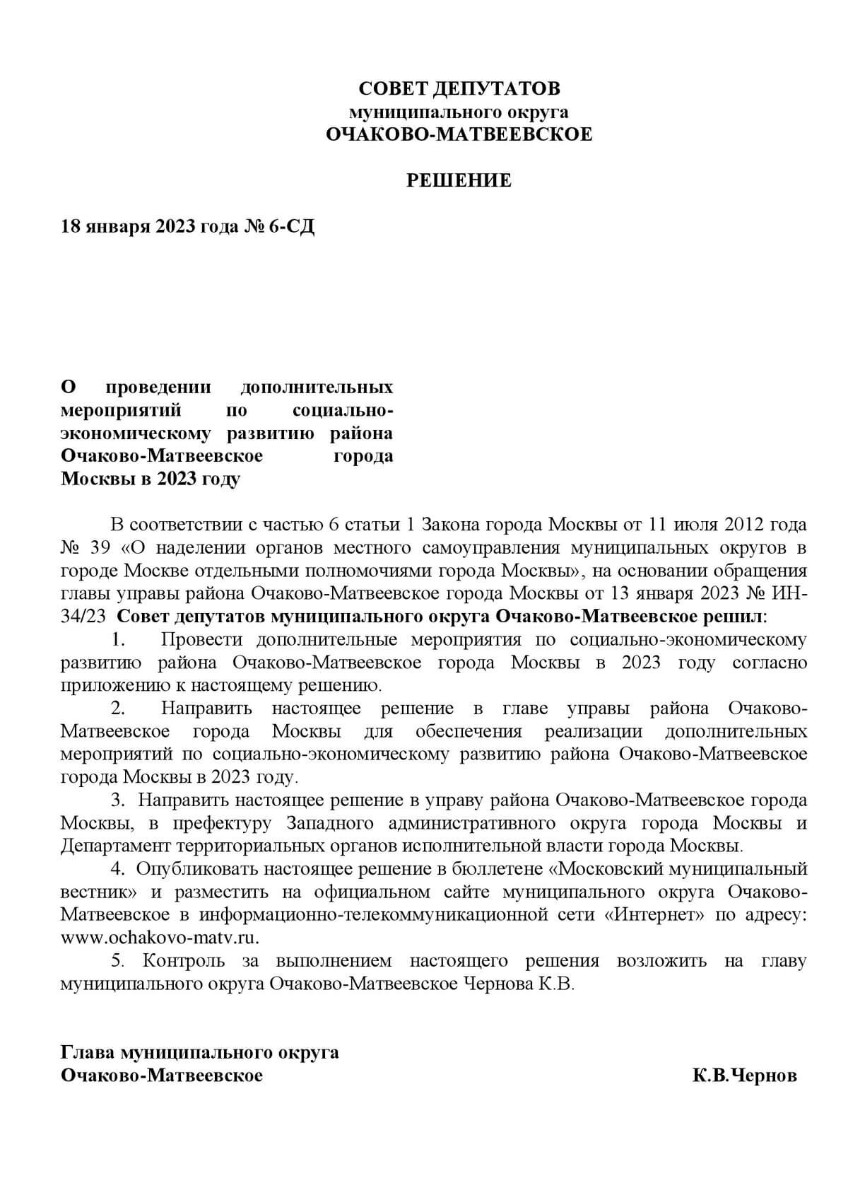 СОВЕТ ДЕПУТАТОВ
муниципального округа
ОЧАКОВО-МАТВЕЕВСКОЕ

РЕШЕНИЕ

18 января 2023 года № 6-СД

О проведении дополнительных мероприятий по социально-экономическому развитию района Очаково-Матвеевское города Москвы в 2023 году

В соответствии с частью 6 статьи 1 Закона города Москвы от 11 июля 2012 года № 39 «О наделении органов местного самоуправления муниципальных округов в городе Москве отдельными полномочиями города Москвы», на основании обращения главы управы района Очаково-Матвеевское города Москвы от 13 января 2023 № ИН-34/23 Совет депутатов муниципального округа Очаково-Матвеевское решил:

1. Провести дополнительные мероприятия по социально-экономическому развитию района Очаково-Матвеевское города Москвы в 2023 году согласно приложению к настоящему решению.

2. Направить настоящее решение в главе управы района Очаково-Матвеевское города Москвы для обеспечения реализации дополнительных мероприятий по социально-экономическому развитию района Очаково-Матвеевское города Москвы в 2023 году.

3. Направить настоящее решение в управу района Очаково-Матвеевское города Москвы, в префектуру Западного административного округа города Москвы и Департамент территориальных органов исполнительной власти города Москвы.

4. Опубликовать настоящее решение в бюллетене «Московский муниципальный вестник» и разместить на официальном сайте муниципального округа Очаково-Матвеевское в информационно-телекоммуникационной сети «Интернет» по адресу: www.ochakovo-matv.ru.

5. Контроль за выполнением настоящего решения возложить на главу муниципального округа Очаково-Матвеевское Чернова К.В.

Глава муниципального округа
Очаково-Матвеевское К.В.Чернов